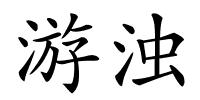 游浊